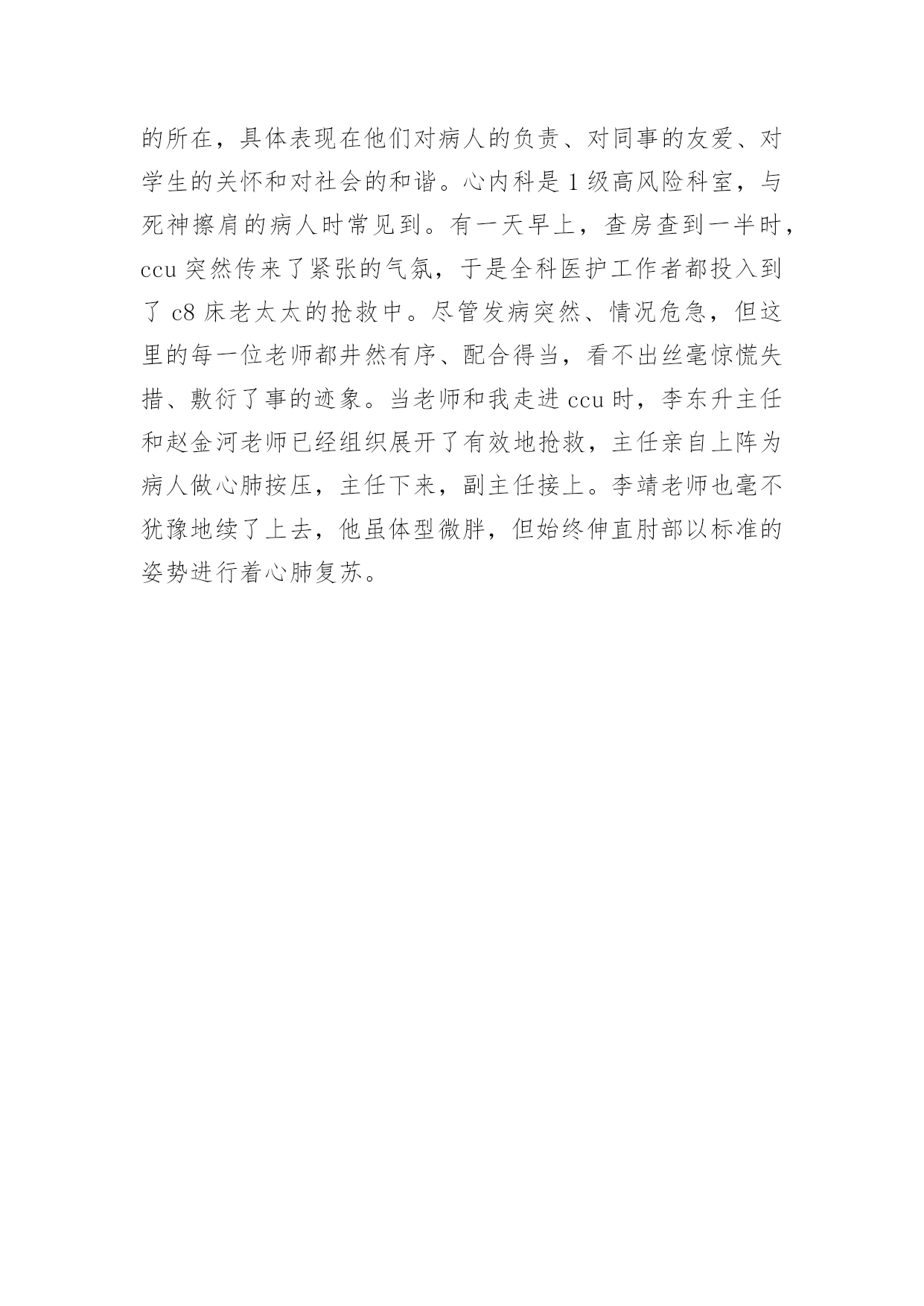 的所在，具体表现在他们对病人的负责、对同事的友爱、对学生的关怀和对社会的和谐。心内科是 1 级高风险科室，与死神擦肩的病人时常见到。有一天早上，查房查到一半时，ccu 突然传来了紧张的气氛，于是全科医护工作者都投入到了 c8 床老太太的抢救中。尽管发病突然、情况危急，但这里的每一位老师都井然有序、配合得当，看不出丝毫惊慌失措、敷衍了事的迹象。当老师和我走进 ccu 时，李东升主任和赵金河老师已经组织展开了有效地抢救，主任亲自上阵为病人做心肺按压，主任下来，副主任接上。李靖老师也毫不犹豫地续了上去，他虽体型微胖，但始终伸直肘部以标准的姿势进行着心肺复苏。